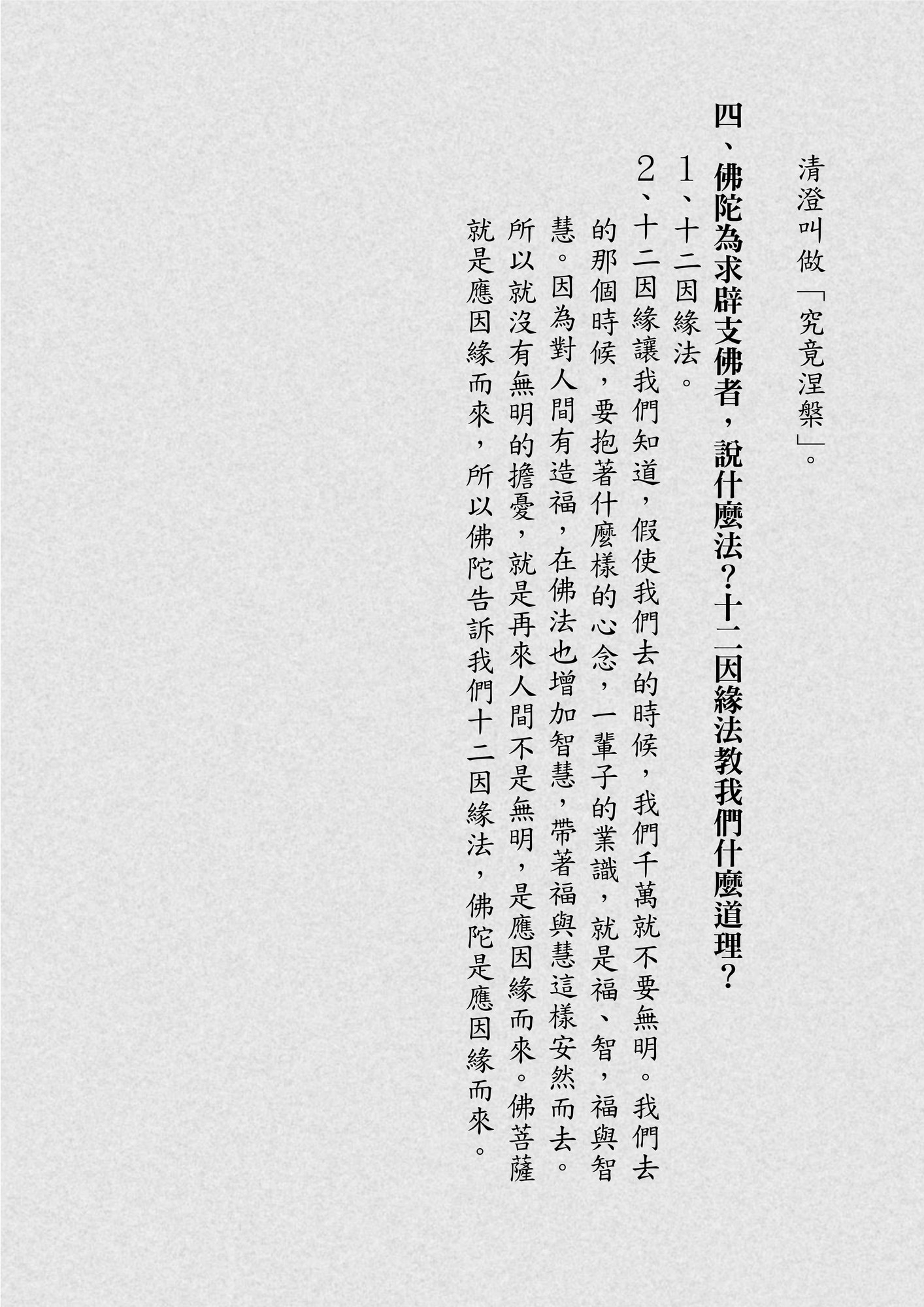 清澄叫做「究竟涅槃」。

四、佛陀為求辟支佛者，說什麼法？十二因緣法教我們什麼道理？

1、十二因緣法。

2、十二因緣讓我們知道，假使我們去的時候，我們千萬就不要無明。我們去的那個時候，要抱著什麼樣的心念，一輩子的業識，就是福、智，福與智慧。因為對人間有造福，在佛法也增加智慧，帶著福與慧這樣安然而去。所以就沒有無明的擔憂，就是再來人間不是無明，是應因緣而來。佛菩薩就是應因緣而來，所以佛陀告訴我們十二因緣法，佛陀是應因緣而來。